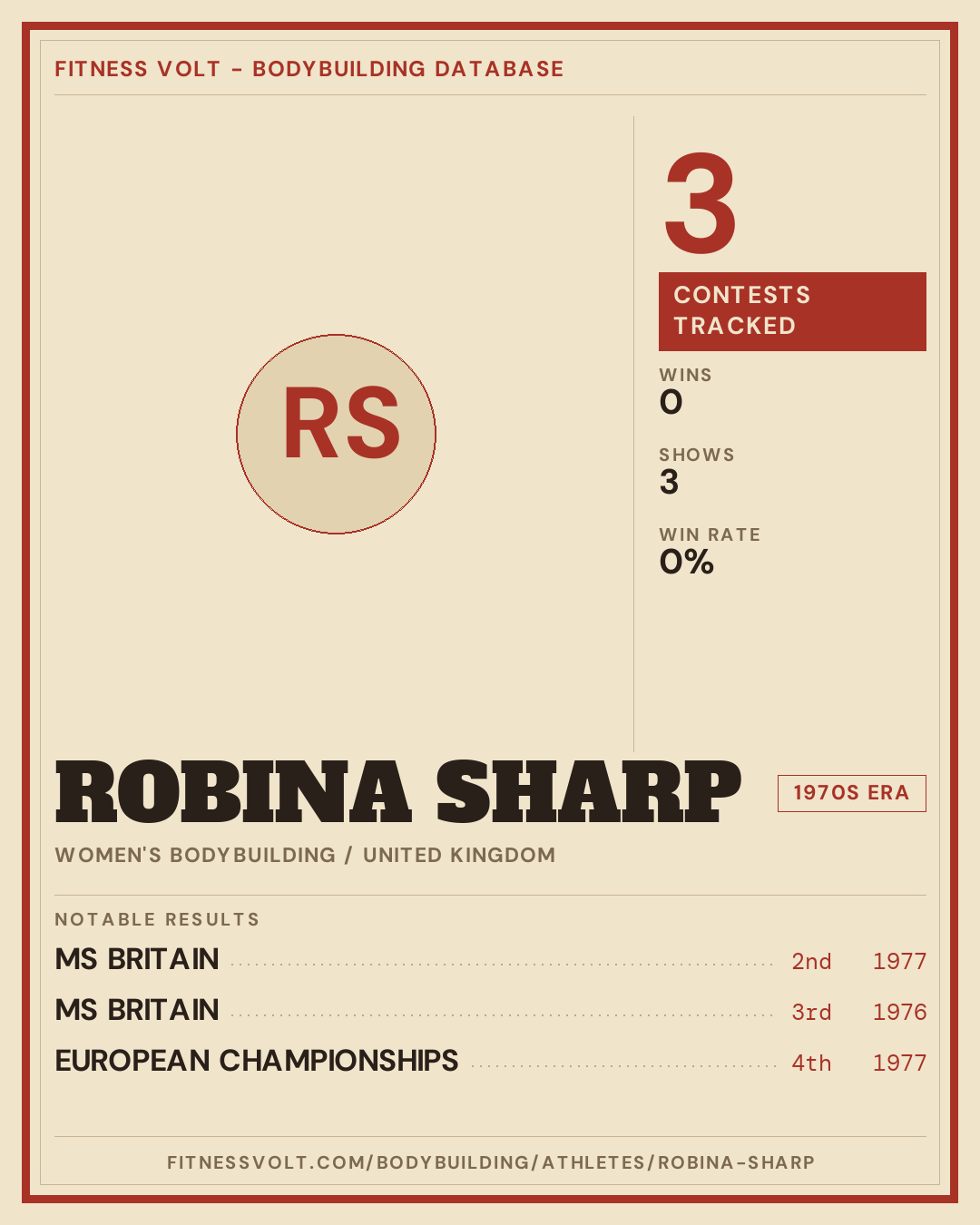 FITNESS VOLT - BODYBUILDING DATABASE

RS

3

CONTESTS TRACKED

WINS
0

SHOWS
3

WIN RATE
0%

ROBINA SHARP

1970S ERA

WOMEN'S BODYBUILDING / UNITED KINGDOM

NOTABLE RESULTS

MS BRITAIN 2nd 1977

MS BRITAIN 3rd 1976

EUROPEAN CHAMPIONSHIPS 4th 1977

FITNESSVOLT.COM/BODYBUILDING/ATHLETES/ROBINA-SHARP